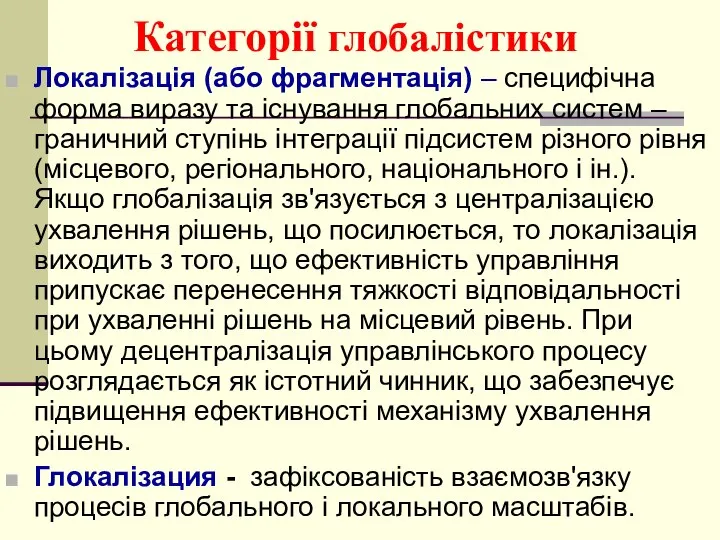 Категорії глобалістики

Локалізація (або фрагментація) – специфічна форма виразу та існування глобальних систем – граничний ступінь інтеграції підсистем різного рівня (місцевого, регіонального, національного і ін.). Якщо глобалізація зв'язується з централізацією ухвалення рішень, що посилюється, то локалізація виходить з того, що ефективність управління припускає перенесення тяжкості відповідальності при ухваленні рішень на місцевий рівень. При цьому децентралізація управлінського процесу розглядається як істотний чинник, що забезпечує підвищення ефективності механізму ухвалення рішень.

Глокалізация - зафіксованість взаємозв'язку процесів глобального і локального масштабів.